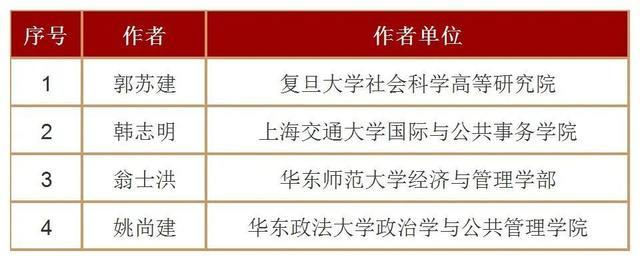 | 序号 | 作者 | 作者单位 |
|---|---|---|
| 1 | 郭苏建 | 复旦大学社会科学高等研究院 |
| 2 | 韩志明 | 上海交通大学国际与公共事务学院 |
| 3 | 翁士洪 | 华东师范大学经济与管理学部 |
| 4 | 姚尚建 | 华东政法大学政治学与公共管理学院 |